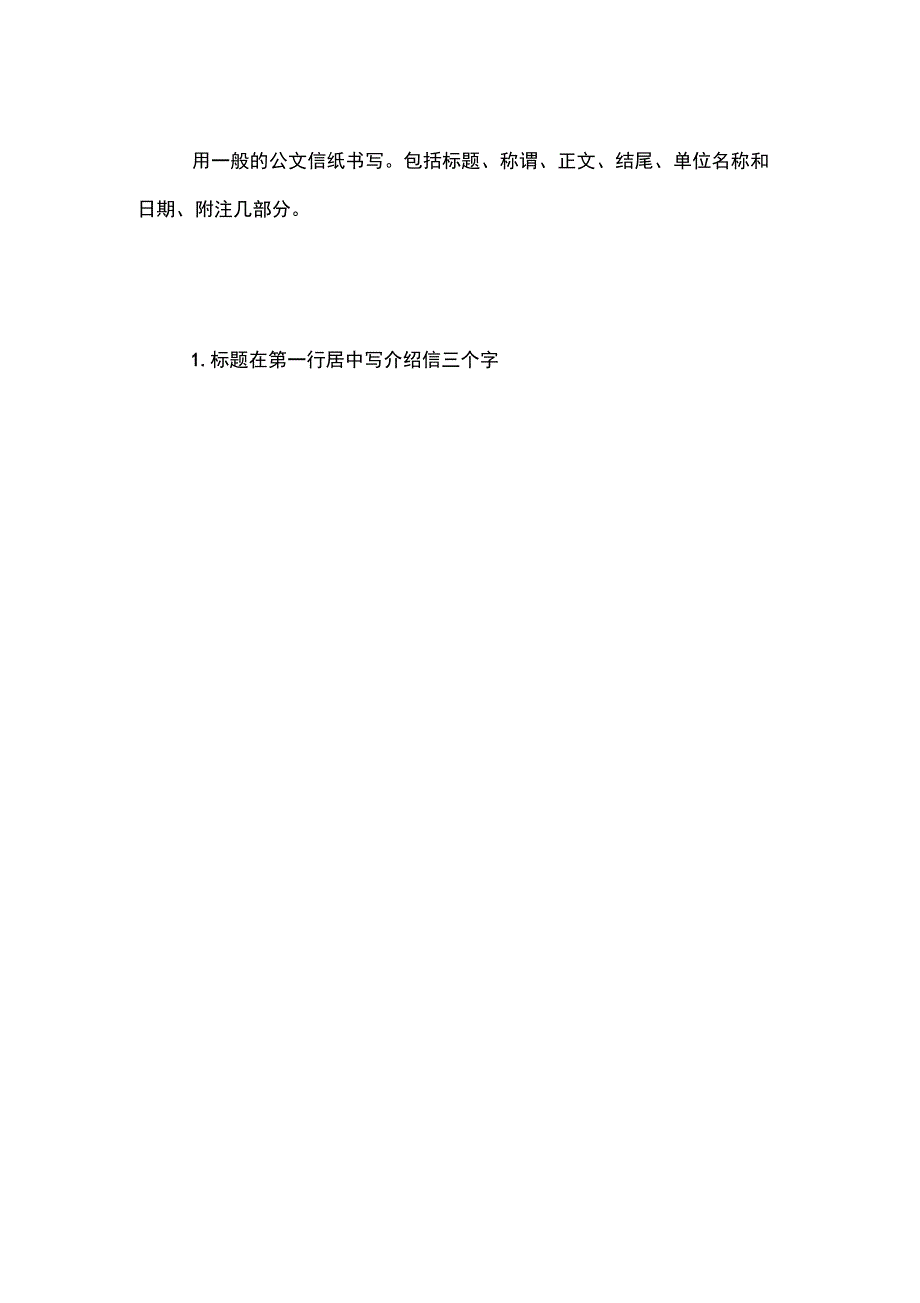 用一般的公文信纸书写。包括标题、称谓、正文、结尾、单位名称和日期、附注几部分。

1. 标题在第一行居中写介绍信三个字